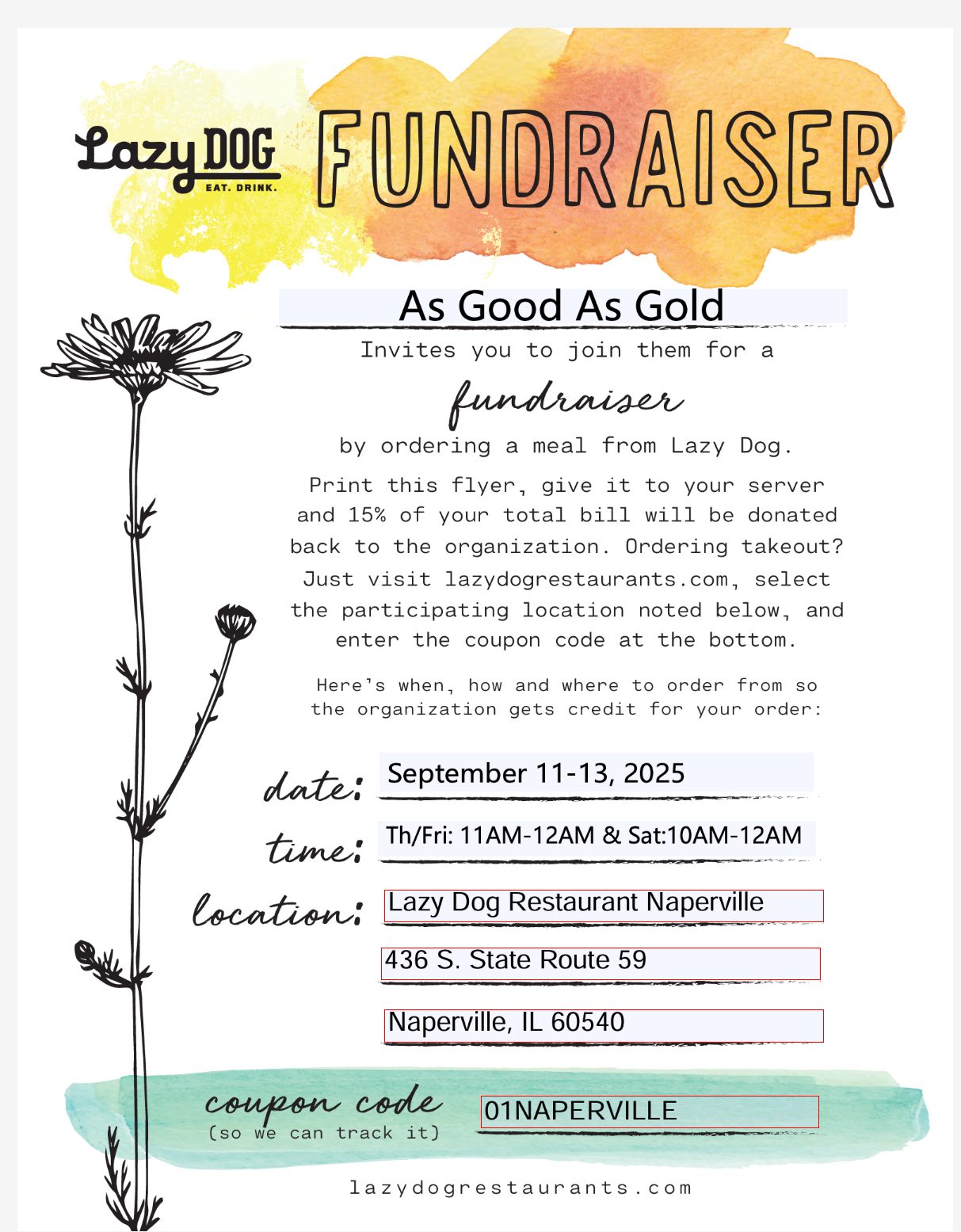 Lazy DOG
EAT. DRINK.

FUNDRAISER

As Good As Gold

Invites you to join them for a

fundraiser

by ordering a meal from Lazy Dog.

Print this flyer, give it to your server and 15% of your total bill will be donated back to the organization. Ordering takeout? Just visit lazydogrestaurants.com, select the participating location noted below, and enter the coupon code at the bottom.

Here's when, how and where to order from so the organization gets credit for your order:

date: September 11-13, 2025

time: Th/Fri: 11AM-12AM & Sat:10AM-12AM

location: Lazy Dog Restaurant Naperville

436 S. State Route 59

Naperville, IL 60540

coupon code
(so we can track it)
01NAPERVILLE

lazydogrestaurants.com